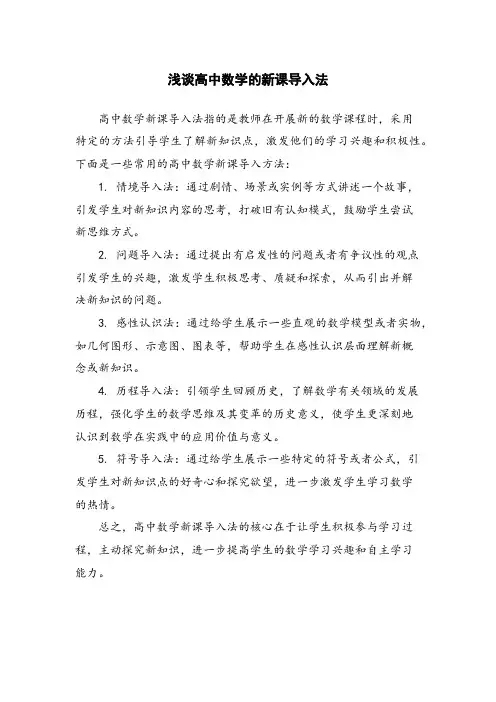 浅谈高中数学的新课导入法

高中数学新课导入法指的是教师在开展新的数学课程时，采用特定的方法引导学生了解新知识点，激发他们的学习兴趣和积极性。下面是一些常用的高中数学新课导入方法：

1. 情境导入法：通过剧情、场景或实例等方式讲述一个故事，引发学生对新知识内容的思考，打破旧有认知模式，鼓励学生尝试新思维方式。

2. 问题导入法：通过提出有启发性的问题或者有争议性的观点引发学生的兴趣，激发学生积极思考、质疑和探索，从而引出并解决新知识的问题。

3. 感性认识法：通过给学生展示一些直观的数学模型或者实物，如几何图形、示意图、图表等，帮助学生在感性认识层面理解新概念或新知识。

4. 历程导入法：引领学生回顾历史，了解数学有关领域的发展历程，强化学生的数学思维及其变革的历史意义，使学生更深刻地认识到数学在实践中的应用价值与意义。

5. 符号导入法：通过给学生展示一些特定的符号或者公式，引发学生对新知识点的好奇心和探究欲望，进一步激发学生学习数学的热情。

总之，高中数学新课导入法的核心在于让学生积极参与学习过程，主动探究新知识，进一步提高学生的数学学习兴趣和自主学习能力。